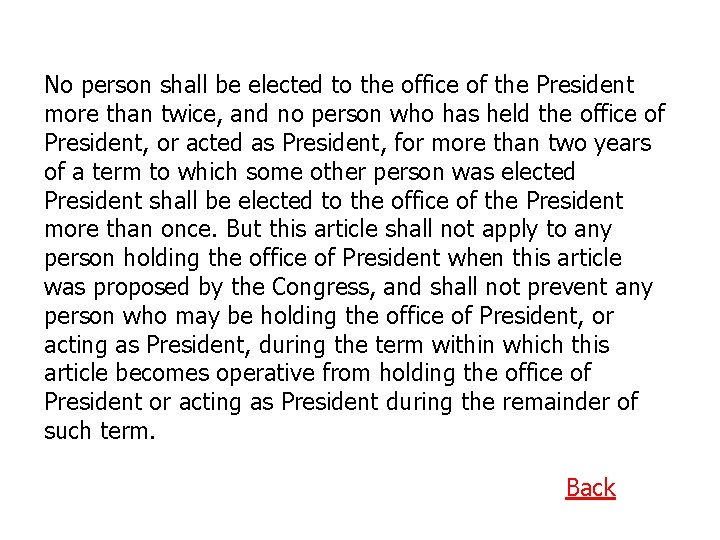 No person shall be elected to the office of the President more than twice, and no person who has held the office of President, or acted as President, for more than two years of a term to which some other person was elected President shall be elected to the office of the President more than once. But this article shall not apply to any person holding the office of President when this article was proposed by the Congress, and shall not prevent any person who may be holding the office of President, or acting as President, during the term within which this article becomes operative from holding the office of President or acting as President during the remainder of such term.

Back